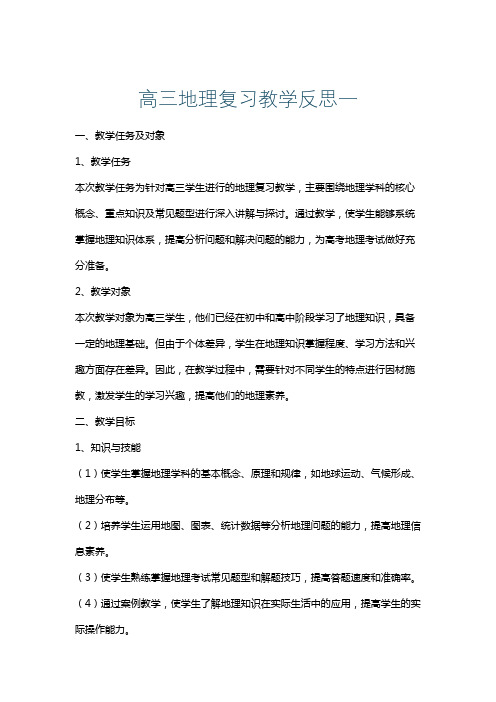 高三地理复习教学反思一

一、教学任务及对象

1、教学任务

本次教学任务为针对高三学生进行的地理复习教学，主要围绕地理学科的核心概念、重点知识及常见题型进行深入讲解与探讨。通过教学，使学生能够系统掌握地理知识体系，提高分析问题和解决问题的能力，为高考地理考试做好充分准备。

2、教学对象

本次教学对象为高三学生，他们已经在初中和高中阶段学习了地理知识，具备一定的地理基础。但由于个体差异，学生在地理知识掌握程度、学习方法和兴趣方面存在差异。因此，在教学过程中，需要针对不同学生的特点进行因材施教，激发学生的学习兴趣，提高他们的地理素养。

二、教学目标

1、知识与技能

（1）使学生掌握地理学科的基本概念、原理和规律，如地球运动、气候形成、地理分布等。

（2）培养学生运用地图、图表、统计数据等分析地理问题的能力，提高地理信息素养。

（3）使学生熟练掌握地理考试常见题型和解题技巧，提高答题速度和准确率。

（4）通过案例教学，使学生了解地理知识在实际生活中的应用，提高学生的实际操作能力。